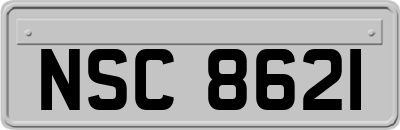 NSC 8621